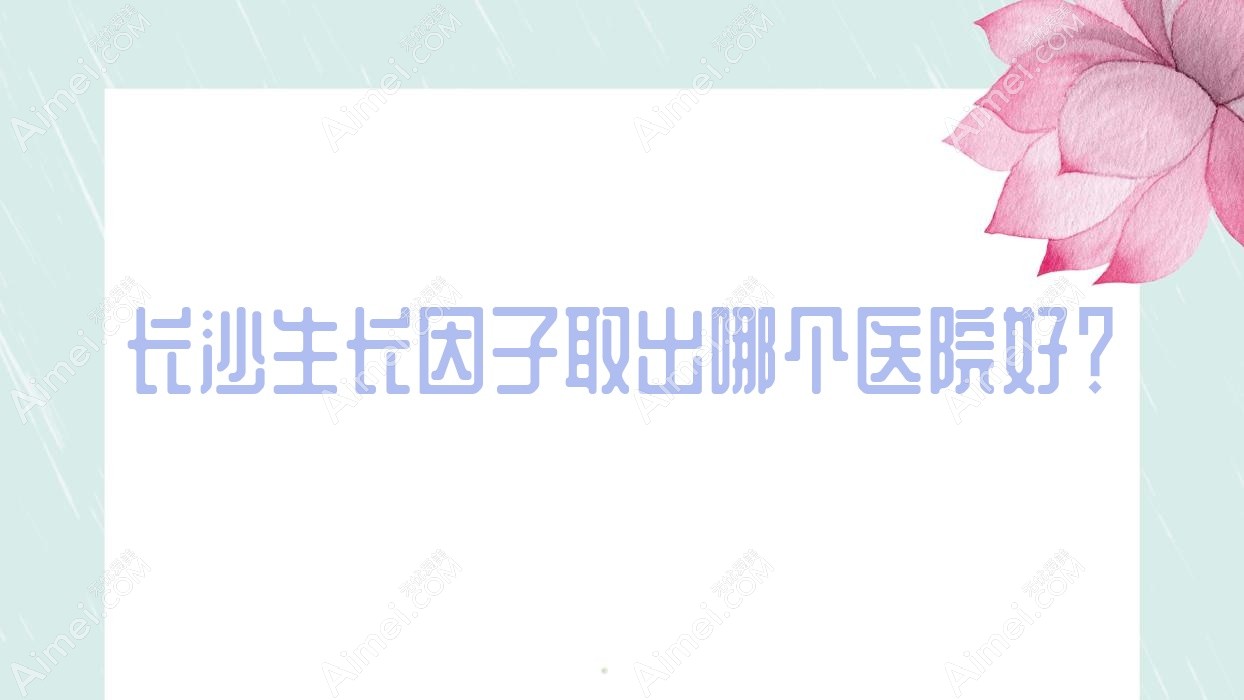 长沙生长因子取出哪个医院好？

Aimei.COM